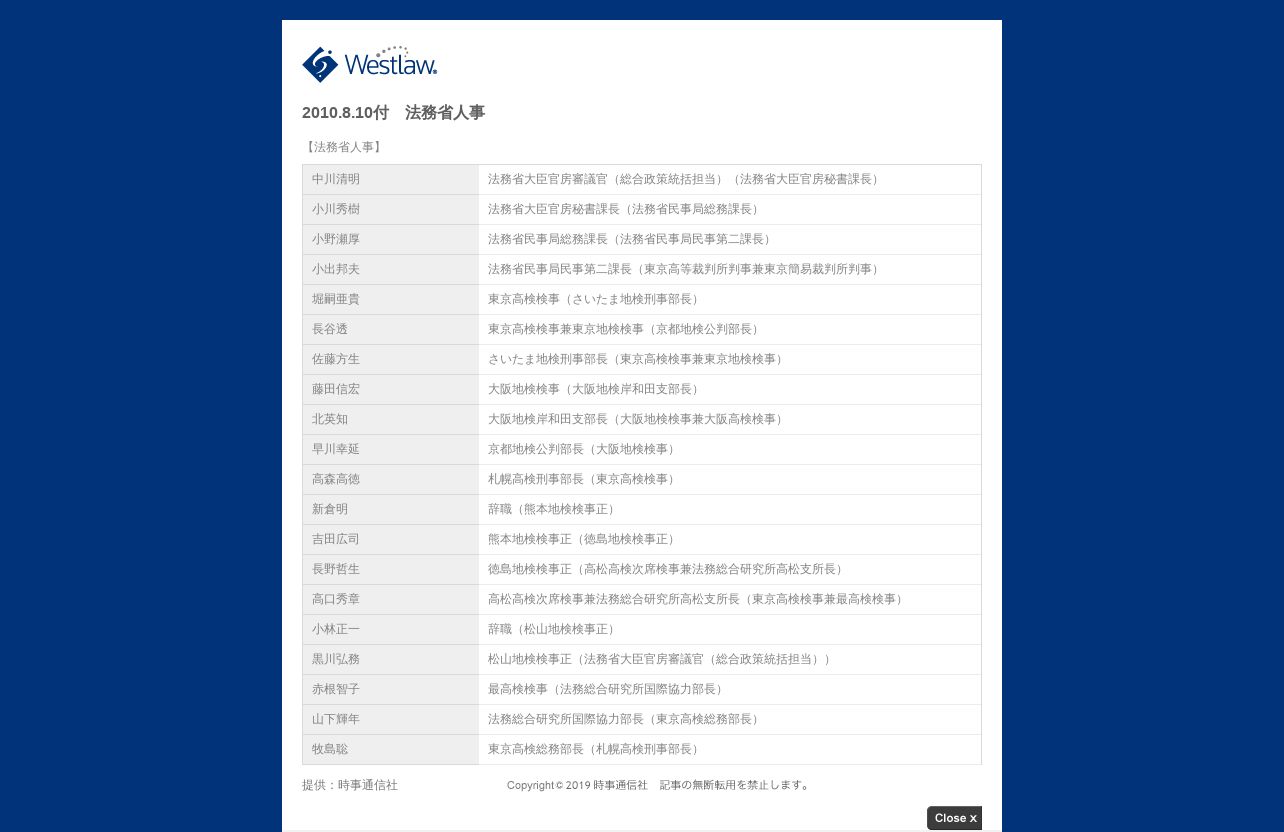 Westlaw.

2010.8.10付　法務省人事

【法務省人事】

| 中川清明 | 法務省大臣官房審議官（総合政策統括担当）（法務省大臣官房秘書課長） |
|---|---|
| 小川秀樹 | 法務省大臣官房秘書課長（法務省民事局総務課長） |
| 小野瀬厚 | 法務省民事局総務課長（法務省民事局民事第二課長） |
| 小出邦夫 | 法務省民事局民事第二課長（東京高等裁判所判事兼東京簡易裁判所判事） |
| 堀嗣亜貴 | 東京高検検事（さいたま地検刑事部長） |
| 長谷透 | 東京高検検事兼東京地検検事（京都地検公判部長） |
| 佐藤方生 | さいたま地検刑事部長（東京高検検事兼東京地検検事） |
| 藤田信宏 | 大阪地検検事（大阪地検岸和田支部長） |
| 北英知 | 大阪地検岸和田支部長（大阪地検検事兼大阪高検検事） |
| 早川幸延 | 京都地検公判部長（大阪地検検事） |
| 高森高徳 | 札幌高検刑事部長（東京高検検事） |
| 新倉明 | 辞職（熊本地検検事正） |
| 吉田広司 | 熊本地検検事正（徳島地検検事正） |
| 長野哲生 | 徳島地検検事正（高松高検次席検事兼法務総合研究所高松支所長） |
| 高口秀章 | 高松高検次席検事兼法務総合研究所高松支所長（東京高検検事兼最高検検事） |
| 小林正一 | 辞職（松山地検検事正） |
| 黒川弘務 | 松山地検検事正（法務省大臣官房審議官（総合政策統括担当）） |
| 赤根智子 | 最高検検事（法務総合研究所国際協力部長） |
| 山下輝年 | 法務総合研究所国際協力部長（東京高検総務部長） |
| 牧島聡 | 東京高検総務部長（札幌高検刑事部長） |

提供：時事通信社　Copyright © 2019 時事通信社　記事の無断転用を禁止します。

Close x